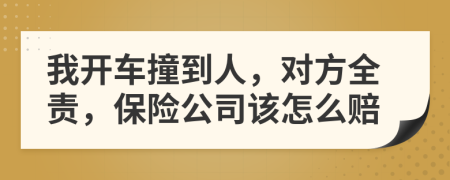 我开车撞到人，对方全责，保险公司该怎么赔